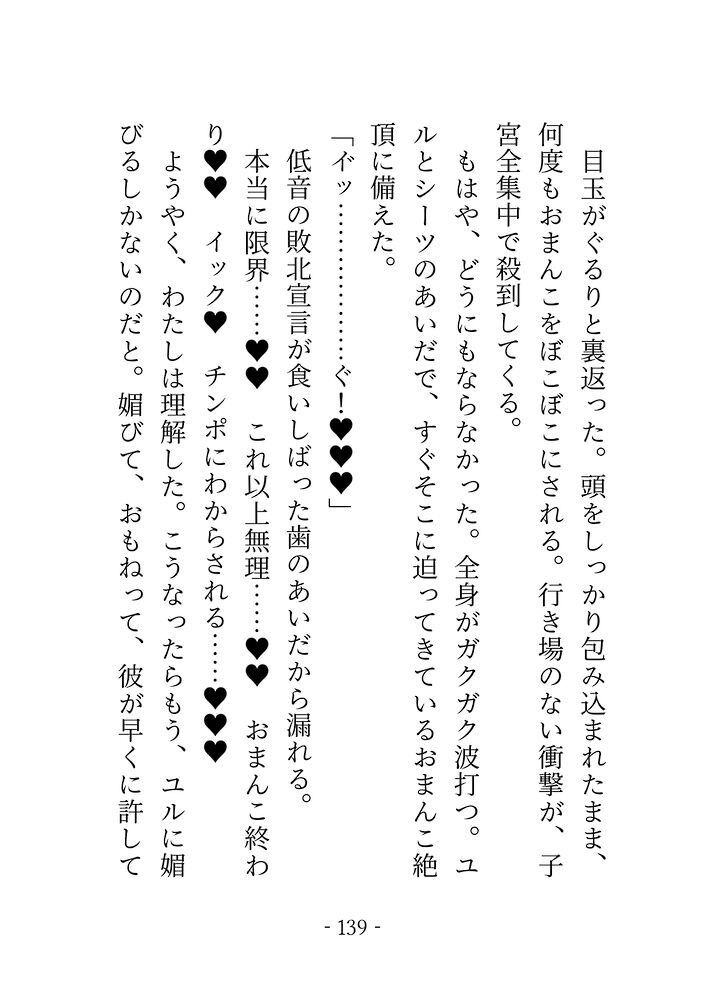 目玉がぐるりと裏返った。頭をしっかり包み込まれたまま、何度もおまんこをぼこぼこにされる。行き場のない衝撃が、子宮全集中で殺到してくる。

もはや、どうにもならなかった。全身がガクガク波打つ。ユルとシーツのあいだで、すぐそこに迫ってきているおまんこ絶頂に備えた。

「イッ…………ぐ！♥♥♥」

低音の敗北宣言が食いしばった歯のあいだから漏れる。

本当に限界……♥♥　これ以上無理……♥♥　おまんこ終わり♥♥　イック♥　チンポにわからされる……♥♥♥

ようやく、わたしは理解した。こうなったらもう、ユルに媚びるしかないのだと。媚びて、おもねって、彼が早くに許して

- 139 -